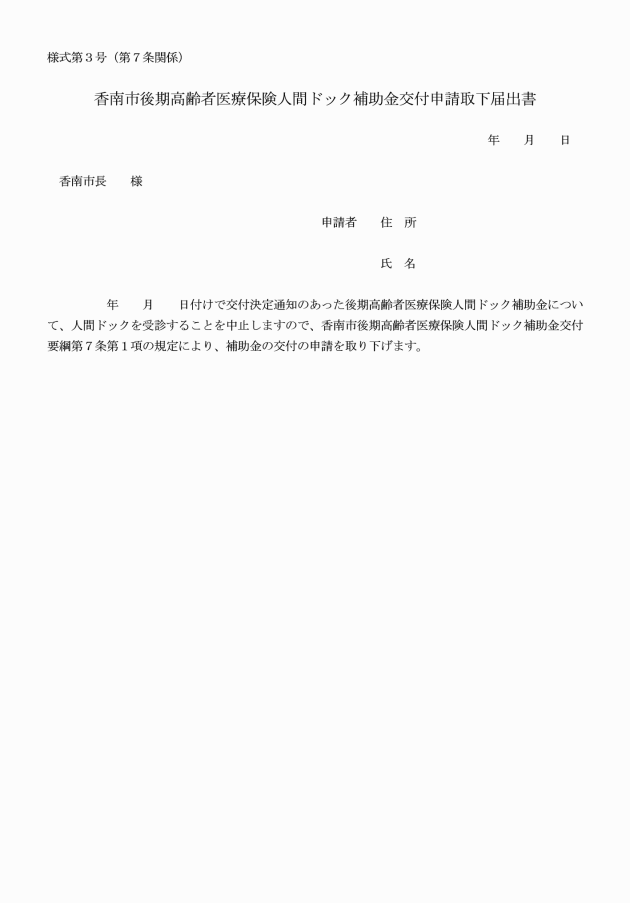 様式第３号（第７条関係）

香南市後期高齢者医療保険人間ドック補助金交付申請取下届出書

年　　月　　日

香南市長　　様

申請者　　住　所

氏　名

年　　月　　日付けで交付決定通知のあった後期高齢者医療保険人間ドック補助金について、人間ドックを受診することを中止しますので、香南市後期高齢者医療保険人間ドック補助金交付要綱第７条第１項の規定により、補助金の交付の申請を取り下げます。